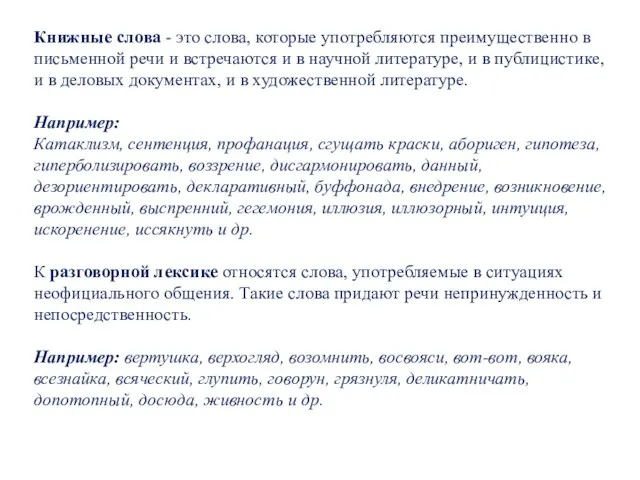 Книжные слова - это слова, которые употребляются преимущественно в письменной речи и встречаются и в научной литературе, и в публицистике, и в деловых документах, и в художественной литературе.

Например:
Катаклизм, сентенция, профанация, сгущать краски, абориген, гипотеза, гиперболизировать, воззрение, дисгармонировать, данный, дезориентировать, декларативный, буффонада, внедрение, возникновение, врожденный, выспренний, гегемония, иллюзия, иллюзорный, интуиция, искоренение, иссякнуть и др.

К разговорной лексике относятся слова, употребляемые в ситуациях неофициального общения. Такие слова придают речи непринужденность и непосредственность.

Например: вертушка, верхогляд, возомнить, восвояси, вот-вот, вояка, всезнайка, всяческий, глупить, говорун, грязнуля, деликатничать, допотопный, досюда, живность и др.